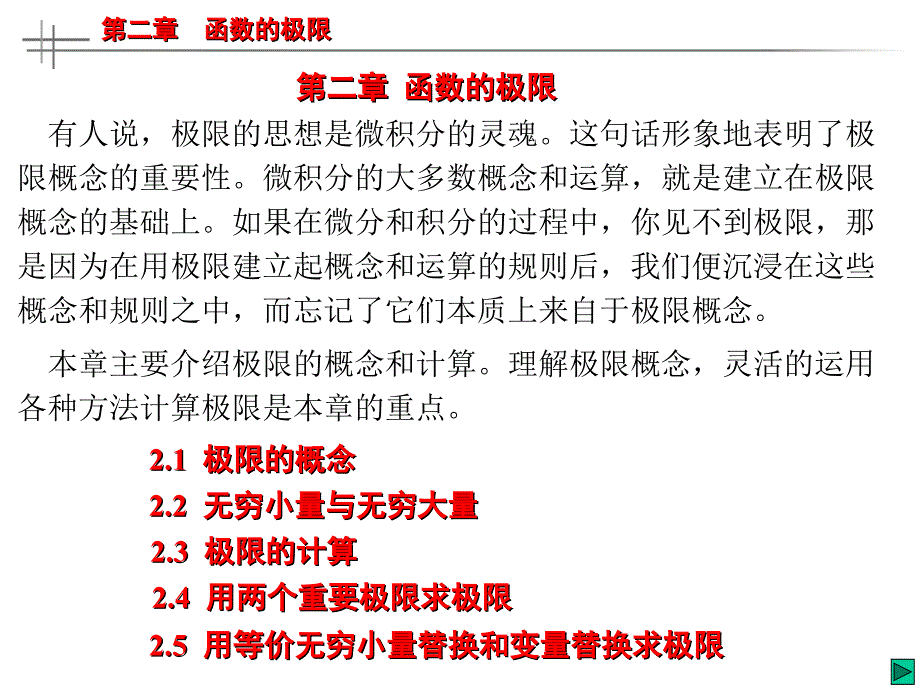 第二章　函数的极限

第二章 函数的极限

有人说，极限的思想是微积分的灵魂。这句话形象地表明了极限概念的重要性。微积分的大多数概念和运算，就是建立在极限概念的基础上。如果在微分和积分的过程中，你见不到极限，那是因为在用极限建立起概念和运算的规则后，我们便沉浸在这些概念和规则之中，而忘记了它们本质上来自于极限概念。

本章主要介绍极限的概念和计算。理解极限概念，灵活的运用各种方法计算极限是本章的重点。

2.1 极限的概念

2.2 无穷小量与无穷大量

2.3 极限的计算

2.4 用两个重要极限求极限

2.5 用等价无穷小量替换和变量替换求极限